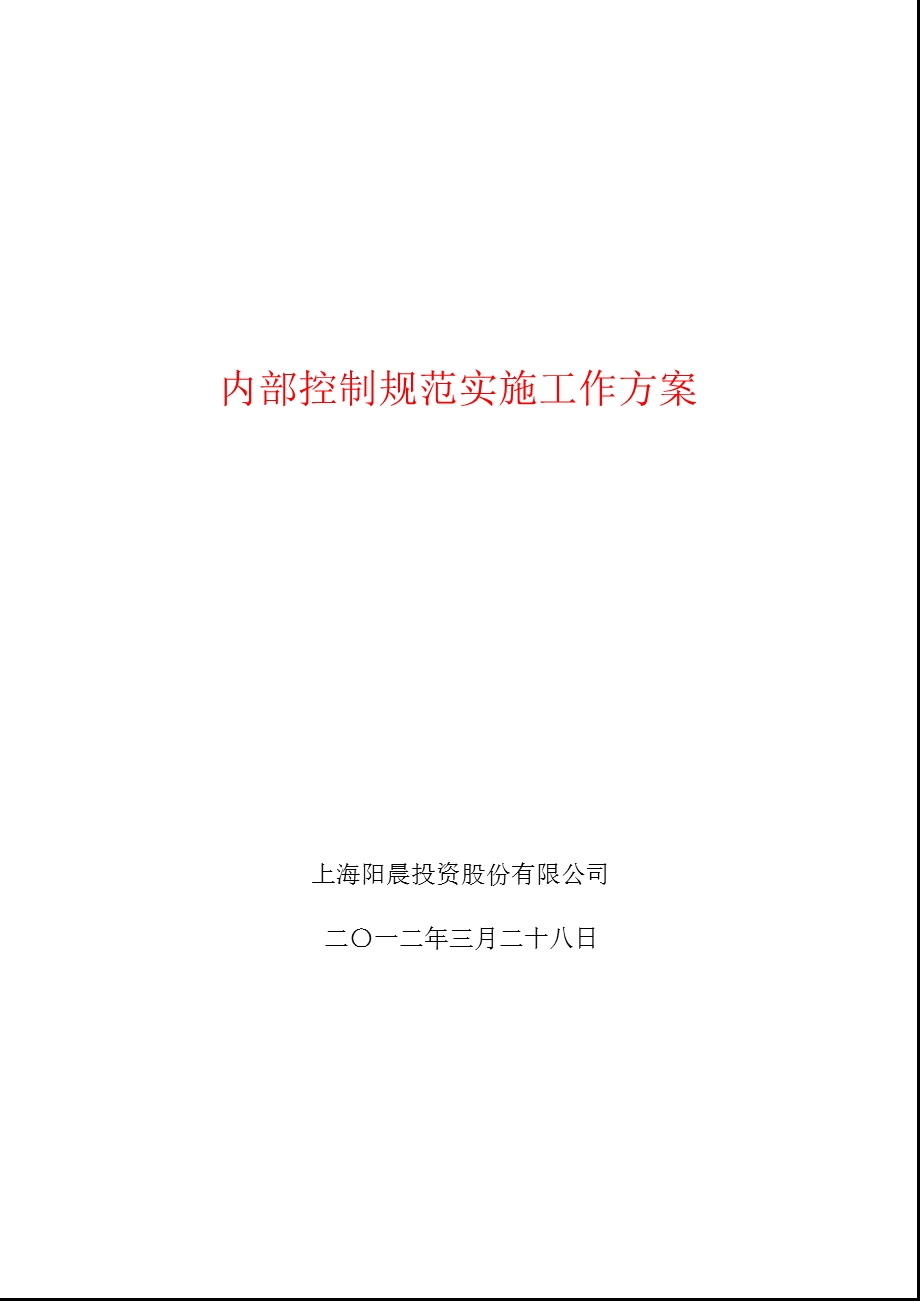 内部控制规范实施工作方案

上海阳晨投资股份有限公司

二〇一二年三月二十八日